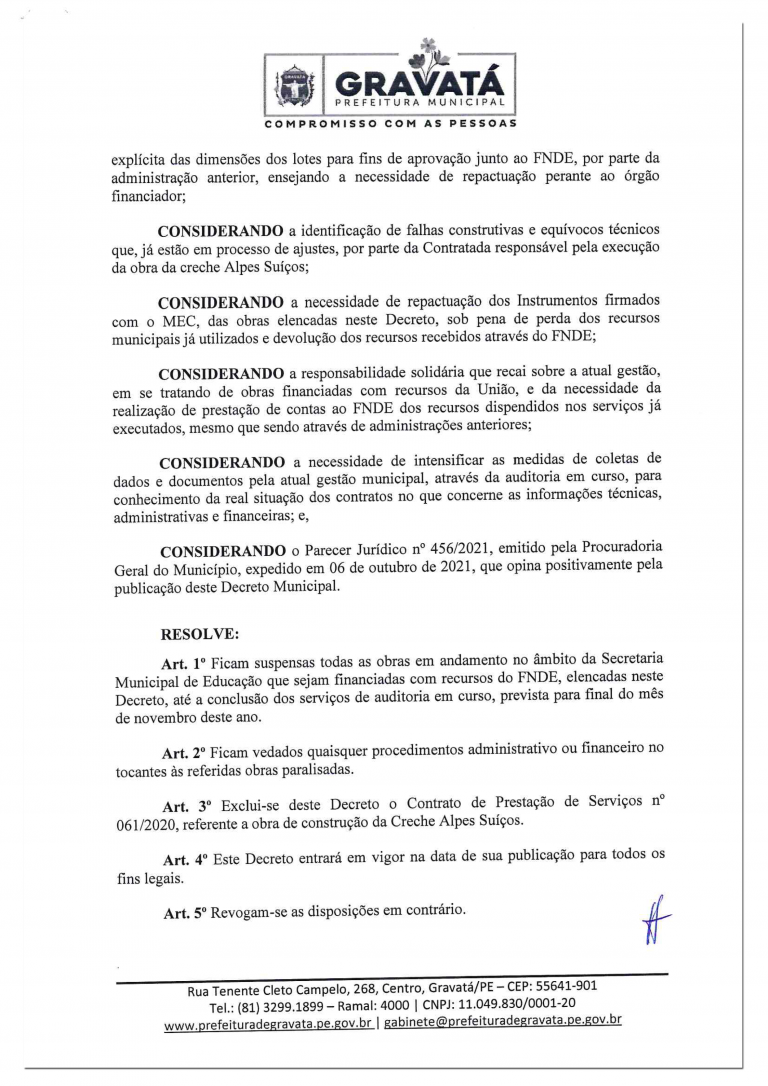 GRAVATÁ
PREFEITURA MUNICIPAL
COMPROMISSO COM AS PESSOAS

explícita das dimensões dos lotes para fins de aprovação junto ao FNDE, por parte da administração anterior, ensejando a necessidade de repactuação perante ao órgão financiador;

CONSIDERANDO a identificação de falhas construtivas e equívocos técnicos que, já estão em processo de ajustes, por parte da Contratada responsável pela execução da obra da creche Alpes Suíços;

CONSIDERANDO a necessidade de repactuação dos Instrumentos firmados com o MEC, das obras elencadas neste Decreto, sob pena de perda dos recursos municipais já utilizados e devolução dos recursos recebidos através do FNDE;

CONSIDERANDO a responsabilidade solidária que recai sobre a atual gestão, em se tratando de obras financiadas com recursos da União, e da necessidade da realização de prestação de contas ao FNDE dos recursos dispendidos nos serviços já executados, mesmo que sendo através de administrações anteriores;

CONSIDERANDO a necessidade de intensificar as medidas de coletas de dados e documentos pela atual gestão municipal, através da auditoria em curso, para conhecimento da real situação dos contratos no que concerne as informações técnicas, administrativas e financeiras; e,

CONSIDERANDO o Parecer Jurídico nº 456/2021, emitido pela Procuradoria Geral do Município, expedido em 06 de outubro de 2021, que opina positivamente pela publicação deste Decreto Municipal.

RESOLVE:

Art. 1º Ficam suspensas todas as obras em andamento no âmbito da Secretaria Municipal de Educação que sejam financiadas com recursos do FNDE, elencadas neste Decreto, até a conclusão dos serviços de auditoria em curso, prevista para final do mês de novembro deste ano.

Art. 2º Ficam vedados quaisquer procedimentos administrativo ou financeiro no tocantes às referidas obras paralisadas.

Art. 3º Exclui-se deste Decreto o Contrato de Prestação de Serviços nº 061/2020, referente a obra de construção da Creche Alpes Suíços.

Art. 4º Este Decreto entrará em vigor na data de sua publicação para todos os fins legais.

Art. 5º Revogam-se as disposições em contrário.

Rua Tenente Cleto Campelo, 268, Centro, Gravatá/PE – CEP: 55641-901
Tel.: (81) 3299.1899 – Ramal: 4000 | CNPJ: 11.049.830/0001-20
www.prefeituradegravata.pe.gov.br | gabinete@prefeituradegravata.pe.gov.br